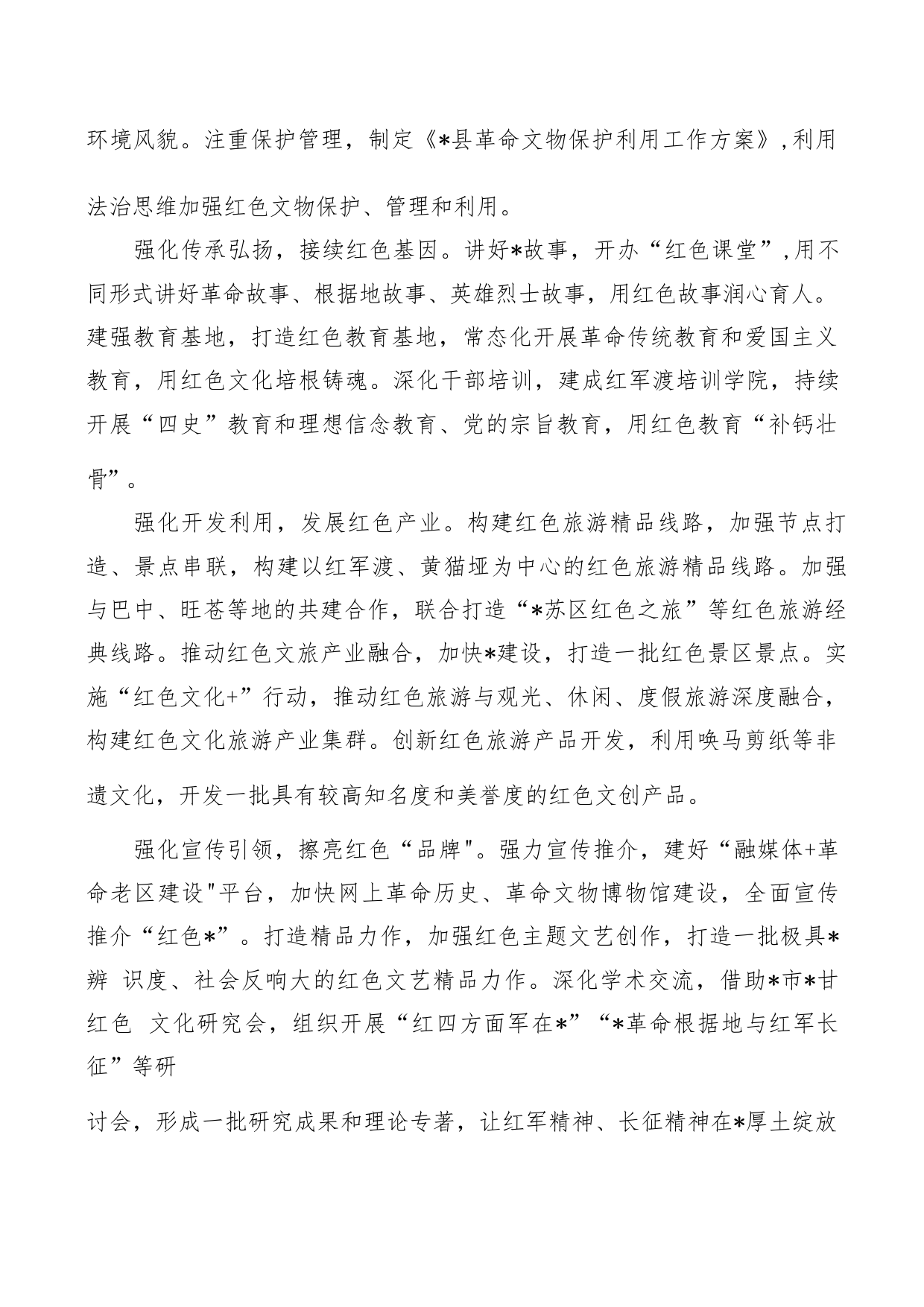 环境风貌。注重保护管理，制定《*县革命文物保护利用工作方案》,利用法治思维加强红色文物保护、管理和利用。

强化传承弘扬，接续红色基因。讲好*故事，开办“红色课堂”,用不同形式讲好革命故事、根据地故事、英雄烈士故事，用红色故事润心育人。建强教育基地，打造红色教育基地，常态化开展革命传统教育和爱国主义教育，用红色文化培根铸魂。深化干部培训，建成红军渡培训学院，持续开展“四史”教育和理想信念教育、党的宗旨教育，用红色教育“补钙壮骨”。

强化开发利用，发展红色产业。构建红色旅游精品线路，加强节点打造、景点串联，构建以红军渡、黄猫垭为中心的红色旅游精品线路。加强与巴中、旺苍等地的共建合作，联合打造“*苏区红色之旅”等红色旅游经典线路。推动红色文旅产业融合，加快*建设，打造一批红色景区景点。实施“红色文化+”行动，推动红色旅游与观光、休闲、度假旅游深度融合，构建红色文化旅游产业集群。创新红色旅游产品开发，利用唤马剪纸等非遗文化，开发一批具有较高知名度和美誉度的红色文创产品。

强化宣传引领，擦亮红色“品牌"。强力宣传推介，建好“融媒体+革命老区建设"平台，加快网上革命历史、革命文物博物馆建设，全面宣传推介“红色*”。打造精品力作，加强红色主题文艺创作，打造一批极具*辨 识度、社会反响大的红色文艺精品力作。深化学术交流，借助*市*甘红色 文化研究会，组织开展“红四方面军在*”“*革命根据地与红军长征”等研

讨会，形成一批研究成果和理论专著，让红军精神、长征精神在*厚土绽放